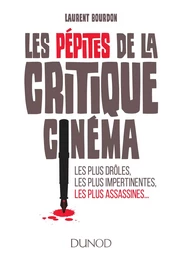 LAURENT BOURDON

LES PÉPITES DE LA CRITIQUE CINÉMA

LES PLUS DRÔLES, LES PLUS IMPERTINENTES, LES PLUS ASSASSINES...

DUNOD